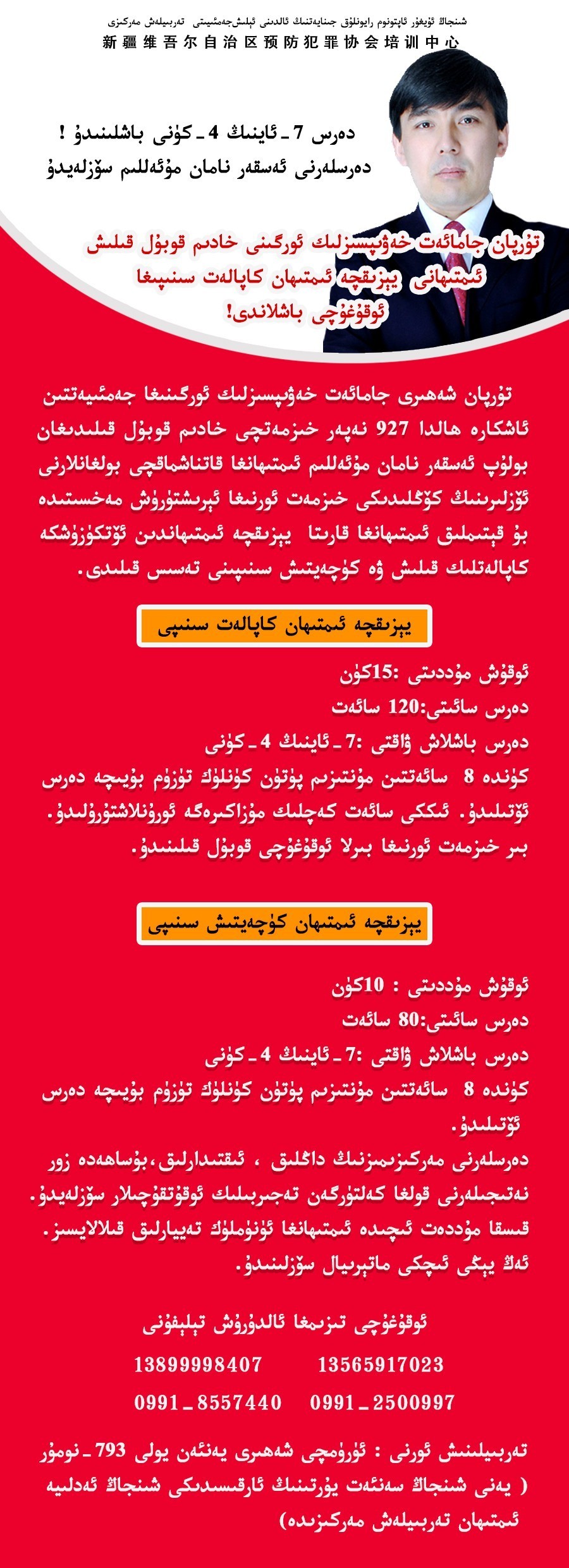 شىنجاڭ ئۇيغۇر ئاپتونوم رايونلۇق جىنايەتنىڭ ئالدىنى ئېلىش جەمئىيىتى تەربىيلەش مەركىزى
新疆维吾尔自治区预防犯罪协会培训中心

دەرس 7 ـ ئاينىڭ 4 ـ كۈنى باشلىنىدۇ !
دەرسلەرنى ئەسقەر نامان مۇئەللىم سۆزلەيدۇ

تۇرپان جامائەت خەۋپسىزلىك ئورگىنى خادىم قوبۇل قىلىش ئىمتىھانى يېزىقچە ئىمتىھان كاپالەت سىنىپىغا ئوقۇغۇچى باشلاندى!

تۇرپان شەھىرى جامائەت خەۋپسىزلىك ئورگىنىغا جەمئىيەتتىن ئاشكارە ھالدا 927 نەپەر خىزمەتچى خادىم قوبۇل قىلىدىغان بولۇپ ئەسقەر نامان مۇئەللىم ئىمتىھانغا قاتناشماقچى بولغانلارنى ئۆزلىرىنىڭ كۆڭلىدىكى خىزمەت ئورنىغا ئېرىشتۈرۈش مەخسىتىدە بۇ قېتىملىق ئىمتىھانغا قارىتا يېزىقچە ئىمتىھاندىن ئۆتكۈزۈشكە كاپالەتلىك قىلىش ۋە كۈچەيتىش سىنىپىنى تەسىس قىلدى.

يېزىقچە ئىمتىھان كاپالەت سىنىپى

ئوقۇش مۇددىتى :15كۈن
دەرس سائىتى:120 سائەت
دەرس باشلاش ۋاقتى :7 ـ ئاينىڭ 4 ـ كۈنى
كۈندە 8 سائەتتىن مۇنتىزىم پۈتۈن كۈنلۈك تۈزۈم بويىچە دەرس ئۆتىلىدۇ. ئىككى سائەت كەچلىك مۇزاكىرەگە ئورۇنلاشتۇرۇلىدۇ.
بىر خىزمەت ئورنىغا بىرلا ئوقۇغۇچى قوبۇل قىلىنىدۇ.

يېزىقچە ئىمتىھان كۈچەيتىش سىنىپى

ئوقۇش مۇددىتى : 10كۈن
دەرس سائىتى:80 سائەت
دەرس باشلاش ۋاقتى :7 ـ ئاينىڭ 4 ـ كۈنى
كۈندە 8 سائەتتىن مۇنتىزىم پۈتۈن كۈنلۈك تۈزۈم بويىچە دەرس ئۆتىلىدۇ.
دەرسلەرنى مەركىزىمىزنىڭ داڭلىق ، ئىقتىدارلىق،بۇساھەدە زور نەتىجىلەرنى قولغا كەلتۈرگەن تەجرىبىلىك ئوقۇتقۇچىلار سۆزلەيدۇ.
قىسقا مۇددەت ئىچىدە ئىمتىھانغا ئۈنۈملۈك تەييارلىق قىلالايسىز.
ئەڭ يېڭى ئىچكى ماتېرىيال سۆزلىنىدۇ.

ئوقۇغۇچى تىزىمغا ئالدۇرۇش تېلېفونى
13899998407 13565917023
0991 ـ 8557440 0991 ـ 2500997

تەربىيلىنىش ئورنى : ئۈرۈمچى شەھىرى يەنئەن يولى 793 ـ نومۇر ( يەنى شىنجاڭ سەنئەت يۇرتىنىڭ ئارقىسىدىكى شىنجاڭ ئەدلىيە ئىمتىھان تەربىيلەش مەركىزىدە)